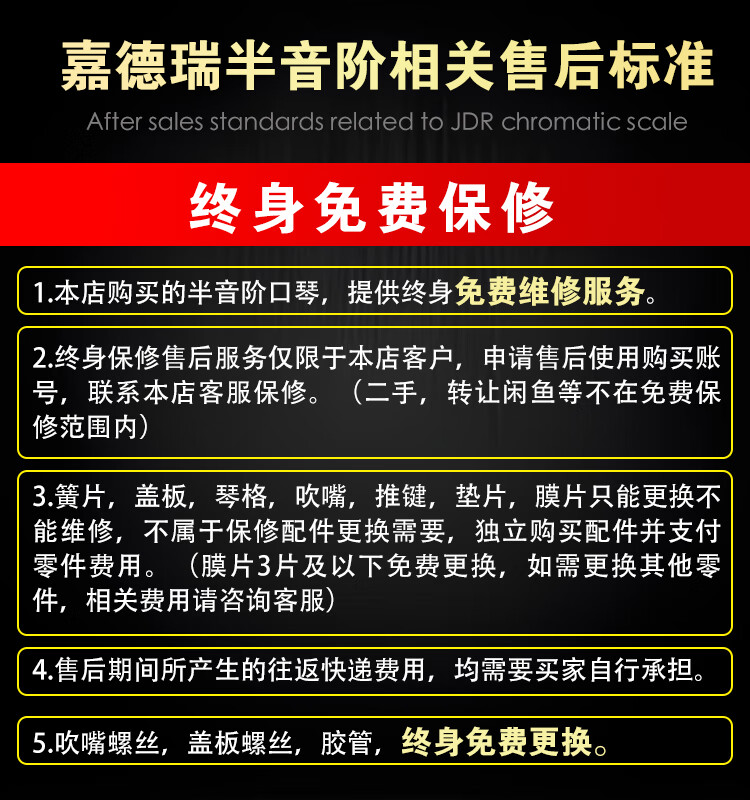 嘉德瑞半音阶相关售后标准
After sales standards related to JDR chromatic scale

终身免费保修

1.本店购买的半音阶口琴，提供终身免费维修服务。

2.终身保修售后服务仅限于本店客户，申请售后使用购买账号，联系本店客服保修。（二手，转让闲鱼等不在免费保修范围内）

3.簧片，盖板，琴格，吹嘴，推键，垫片，膜片只能更换不能维修，不属于保修配件更换需要，独立购买配件并支付零件费用。（膜片3片及以下免费更换，如需更换其他零件，相关费用请咨询客服）

4.售后期间所产生的往返快递费用，均需要买家自行承担。

5.吹嘴螺丝，盖板螺丝，胶管，终身免费更换。